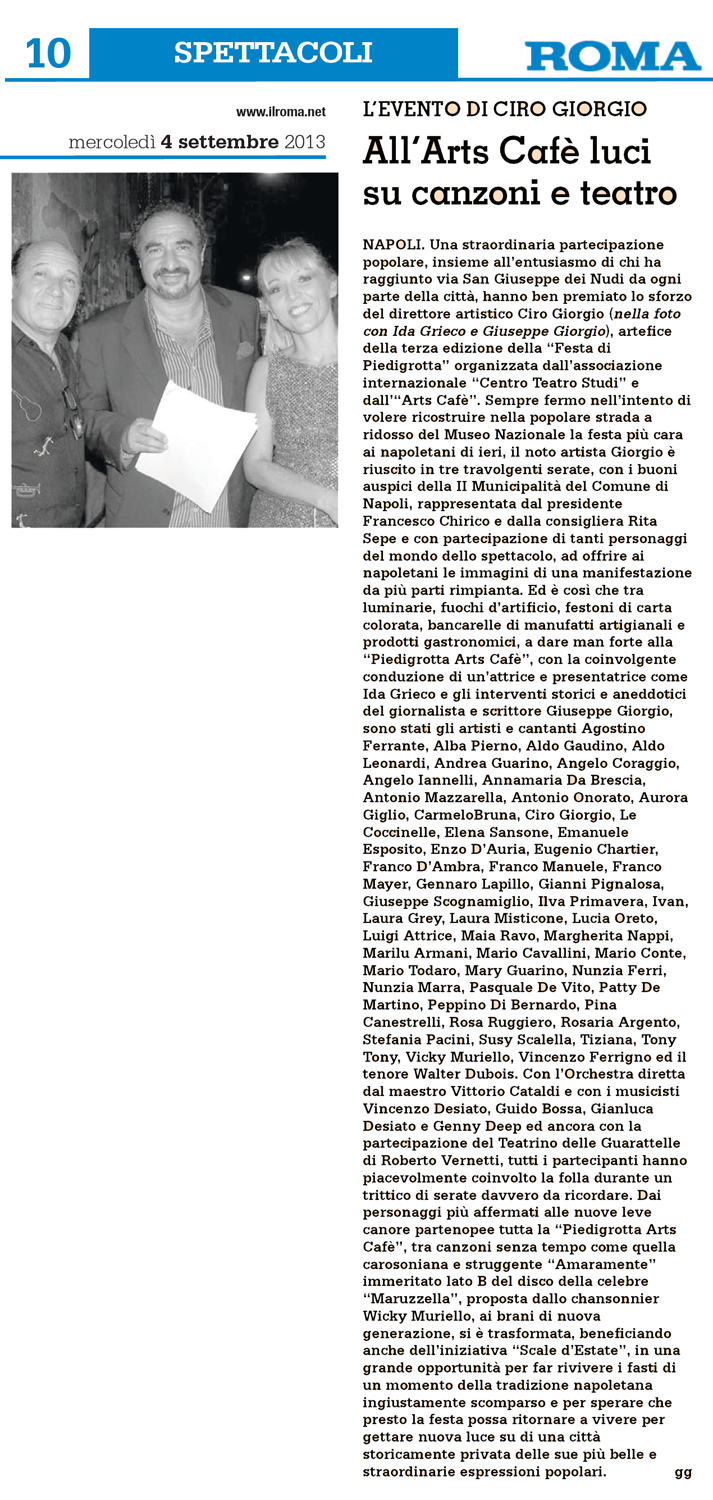 10 SPETTACOLI ROMA

www.ilroma.net

mercoledì 4 settembre 2013

L'EVENTO DI CIRO GIORGIO

All'Arts Cafè luci su canzoni e teatro

NAPOLI. Una straordinaria partecipazione popolare, insieme all'entusiasmo di chi ha raggiunto via San Giuseppe dei Nudi da ogni parte della città, hanno ben premiato lo sforzo del direttore artistico Ciro Giorgio (nella foto con Ida Grieco e Giuseppe Giorgio), artefice della terza edizione della "Festa di Piedigrotta" organizzata dall'associazione internazionale "Centro Teatro Studi" e dall'"Arts Cafè". Sempre fermo nell'intento di volere ricostruire nella popolare strada a ridosso del Museo Nazionale la festa più cara ai napoletani di ieri, il noto artista Giorgio è riuscito in tre travolgenti serate, con i buoni auspici della II Municipalità del Comune di Napoli, rappresentata dal presidente Francesco Chirico e dalla consigliera Rita Sepe e con partecipazione di tanti personaggi del mondo dello spettacolo, ad offrire ai napoletani le immagini di una manifestazione da più parti rimpianta. Ed è così che tra luminarie, fuochi d'artificio, festoni di carta colorata, bancarelle di manufatti artigianali e prodotti gastronomici, a dare man forte alla "Piedigrotta Arts Cafè", con la coinvolgente conduzione di un'attrice e presentatrice come Ida Grieco e gli interventi storici e aneddotici del giornalista e scrittore Giuseppe Giorgio, sono stati gli artisti e cantanti Agostino Ferrante, Alba Pierno, Aldo Gaudino, Aldo Leonardi, Andrea Guarino, Angelo Coraggio, Angelo Iannelli, Annamaria Da Brescia, Antonio Mazzarella, Antonio Onorato, Aurora Giglio, CarmeloBruna, Ciro Giorgio, Le Coccinelle, Elena Sansone, Emanuele Esposito, Enzo D'Auria, Eugenio Chartier, Franco D'Ambra, Franco Manuele, Franco Mayer, Gennaro Lapillo, Gianni Pignalosa, Giuseppe Scognamiglio, Ilva Primavera, Ivan, Laura Grey, Laura Misticone, Lucia Oreto, Luigi Attrice, Maia Ravo, Margherita Nappi, Marilu Armani, Mario Cavallini, Mario Conte, Mario Todaro, Mary Guarino, Nunzia Ferri, Nunzia Marra, Pasquale De Vito, Patty De Martino, Peppino Di Bernardo, Pina Canestrelli, Rosa Ruggiero, Rosaria Argento, Stefania Pacini, Susy Scalella, Tiziana, Tony Tony, Vicky Muriello, Vincenzo Ferrigno ed il tenore Walter Dubois. Con l'Orchestra diretta dal maestro Vittorio Cataldi e con i musicisti Vincenzo Desiato, Guido Bossa, Gianluca Desiato e Genny Deep ed ancora con la partecipazione del Teatrino delle Guarattelle di Roberto Vernetti, tutti i partecipanti hanno piacevolmente coinvolto la folla durante un trittico di serate davvero da ricordare. Dai personaggi più affermati alle nuove leve canore partenopee tutta la "Piedigrotta Arts Cafè", tra canzoni senza tempo come quella carosoniana e struggente "Amaramente" immeritato lato B del disco della celebre "Maruzzella", proposta dallo chansonnier Wicky Muriello, ai brani di nuova generazione, si è trasformata, beneficiando anche dell'iniziativa "Scale d'Estate", in una grande opportunità per far rivivere i fasti di un momento della tradizione napoletana ingiustamente scomparso e per sperare che presto la festa possa ritornare a vivere per gettare nuova luce su di una città storicamente privata delle sue più belle e straordinarie espressioni popolari. gg